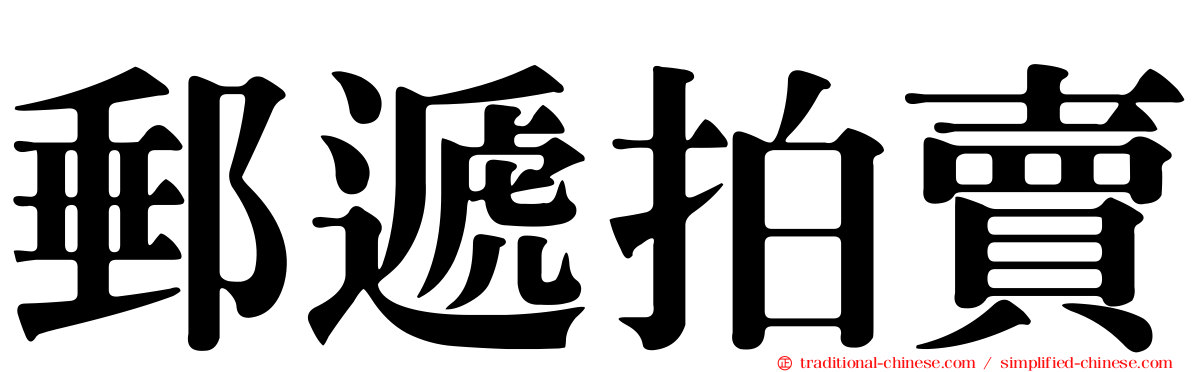 郵遞拍賣

traditional-chinese.com / simplified-chinese.com